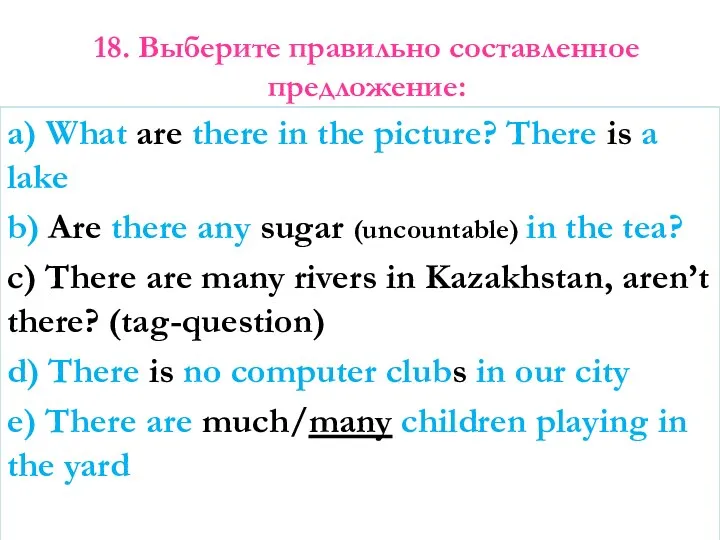 18. Выберите правильно составленное предложение:

a) What are there in the picture? There is a lake

b) Are there any sugar (uncountable) in the tea?

c) There are many rivers in Kazakhstan, aren't there? (tag-question)

d) There is no computer clubs in our city

e) There are much/many children playing in the yard